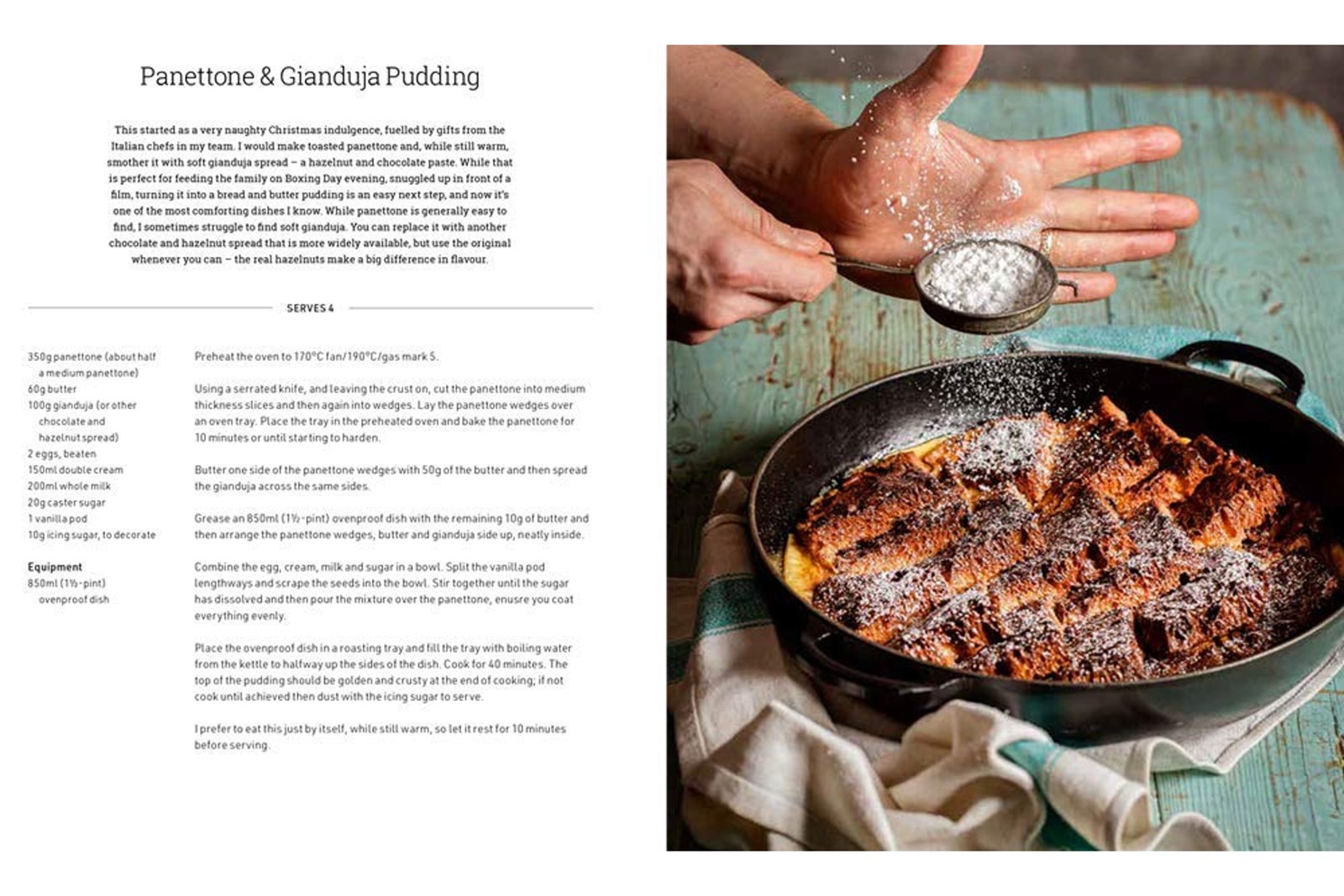 Panettone & Gianduja Pudding

This started as a very naughty Christmas indulgence, fuelled by gifts from the Italian chefs in my team. I would make toasted panettone and, while still warm, smother it with soft gianduja spread – a hazelnut and chocolate paste. While that is perfect for feeding the family on Boxing Day evening, snuggled up in front of a film, turning it into a bread and butter pudding is an easy next step, and now it's one of the most comforting dishes I know. While panettone is generally easy to find, I sometimes struggle to find soft gianduja. You can replace it with another chocolate and hazelnut spread that is more widely available, but use the original whenever you can – the real hazelnuts make a big difference in flavour.

SERVES 4

350g panettone (about half a medium panettone)
60g butter
100g gianduja (or other chocolate and hazelnut spread)
2 eggs, beaten
150ml double cream
200ml whole milk
20g caster sugar
1 vanilla pod
10g icing sugar, to decorate

Equipment
850ml (1½-pint) ovenproof dish

Preheat the oven to 170°C fan/190°C/gas mark 5.

Using a serrated knife, and leaving the crust on, cut the panettone into medium thickness slices and then again into wedges. Lay the panettone wedges over an oven tray. Place the tray in the preheated oven and bake the panettone for 10 minutes or until starting to harden.

Butter one side of the panettone wedges with 50g of the butter and then spread the gianduja across the same sides.

Grease an 850ml (1½-pint) ovenproof dish with the remaining 10g of butter and then arrange the panettone wedges, butter and gianduja side up, neatly inside.

Combine the egg, cream, milk and sugar in a bowl. Split the vanilla pod lengthways and scrape the seeds into the bowl. Stir together until the sugar has dissolved and then pour the mixture over the panettone, enusre you coat everything evenly.

Place the ovenproof dish in a roasting tray and fill the tray with boiling water from the kettle to halfway up the sides of the dish. Cook for 40 minutes. The top of the pudding should be golden and crusty at the end of cooking; if not cook until achieved then dust with the icing sugar to serve.

I prefer to eat this just by itself, while still warm, so let it rest for 10 minutes before serving.